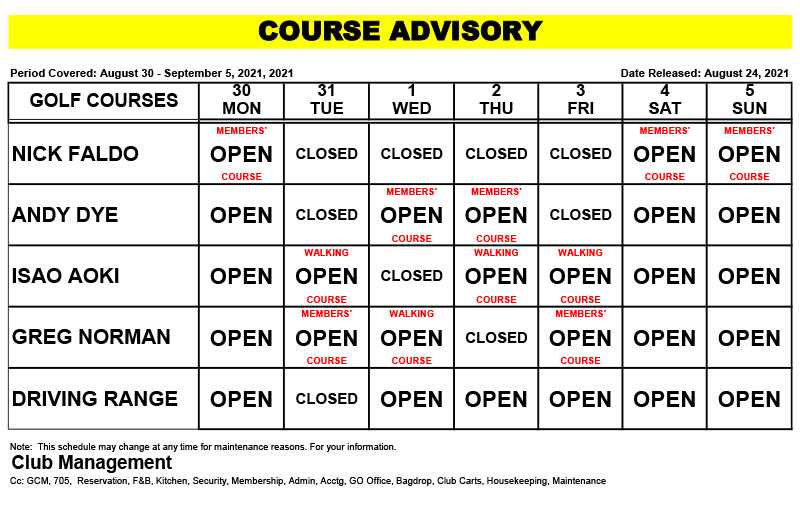 COURSE ADVISORY

Period Covered: August 30 - September 5, 2021, 2021

Date Released: August 24, 2021

| GOLF COURSES | 30 MON | 31 TUE | 1 WED | 2 THU | 3 FRI | 4 SAT | 5 SUN |
|---|---|---|---|---|---|---|---|
| NICK FALDO | MEMBERS' OPEN COURSE | CLOSED | CLOSED | CLOSED | CLOSED | MEMBERS' OPEN COURSE | MEMBERS' OPEN COURSE |
| ANDY DYE | OPEN | CLOSED | MEMBERS' OPEN COURSE | MEMBERS' OPEN COURSE | CLOSED | OPEN | OPEN |
| ISAO AOKI | OPEN | WALKING OPEN COURSE | CLOSED | WALKING OPEN COURSE | WALKING OPEN COURSE | OPEN | OPEN |
| GREG NORMAN | OPEN | MEMBERS' OPEN COURSE | WALKING OPEN COURSE | CLOSED | MEMBERS' OPEN COURSE | OPEN | OPEN |
| DRIVING RANGE | OPEN | CLOSED | OPEN | OPEN | OPEN | OPEN | OPEN |

Note: This schedule may change at any time for maintenance reasons. For your information.

Club Management

Cc: GCM, 705, Reservation, F&B, Kitchen, Security, Membership, Admin, Acctg, GO Office, Bagdrop, Club Carts, Housekeeping, Maintenance